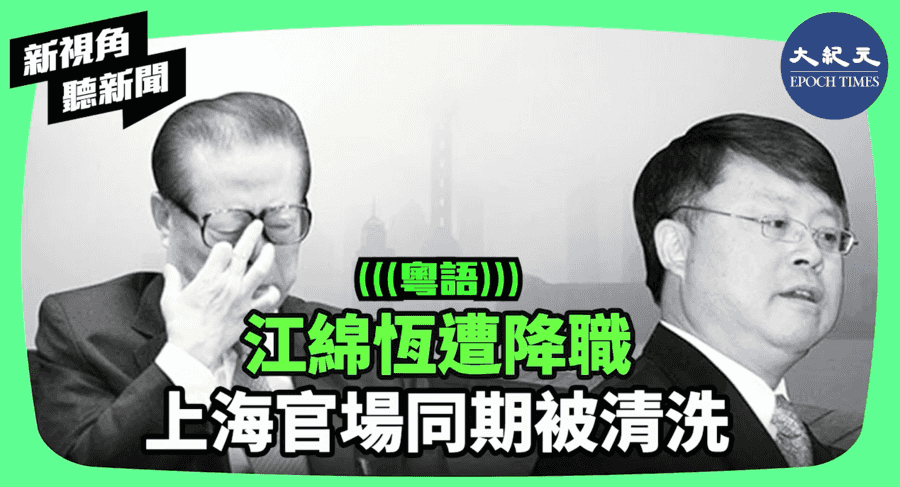 新視角
聽新聞

大紀元
EPOCH TIMES

(((粵語)))
江綿恆遭降職
上海官場同期被清洗